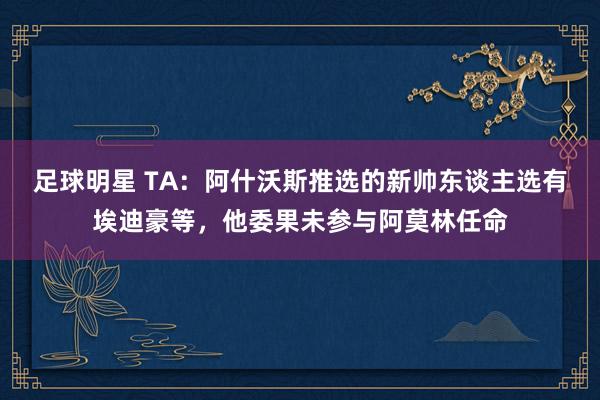 足球明星 TA：阿什沃斯推选的新帅东谈主选有埃迪豪等，他委果未参与阿莫林任命